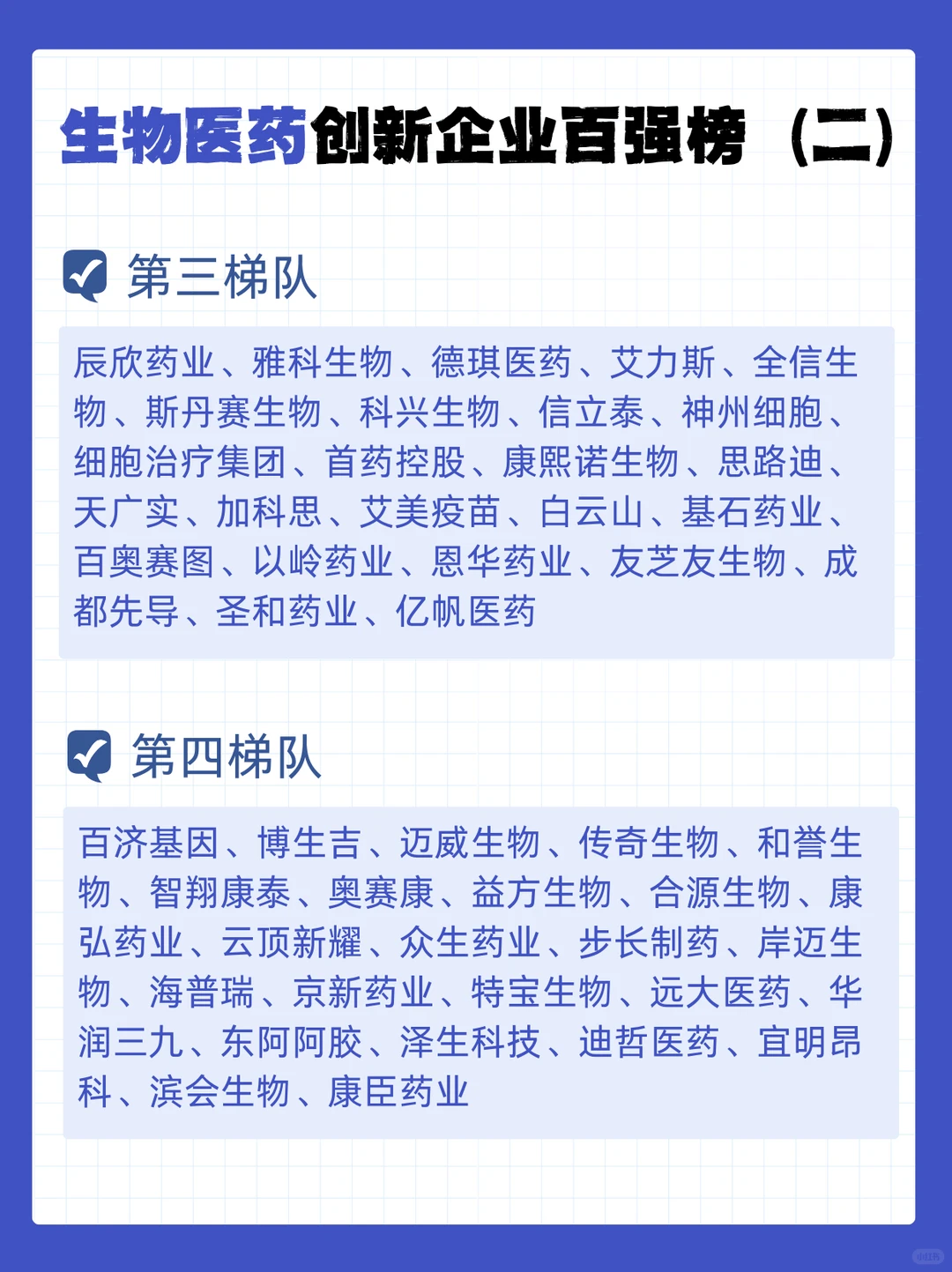 生物医药创新企业百强榜（二）

第三梯队

辰欣药业、雅科生物、德琪医药、艾力斯、全信生物、斯丹赛生物、科兴生物、信立泰、神州细胞、细胞治疗集团、首药控股、康熙诺生物、思路迪、天广实、加科思、艾美疫苗、白云山、基石药业、百奥赛图、以岭药业、恩华药业、友芝友生物、成都先导、圣和药业、亿帆医药

第四梯队

百济基因、博生吉、迈威生物、传奇生物、和誉生物、智翔康泰、奥赛康、益方生物、合源生物、康弘药业、云顶新耀、众生药业、步长制药、岸迈生物、海普瑞、京新药业、特宝生物、远大医药、华润三九、东阿阿胶、泽生科技、迪哲医药、宜明昂科、滨会生物、康臣药业